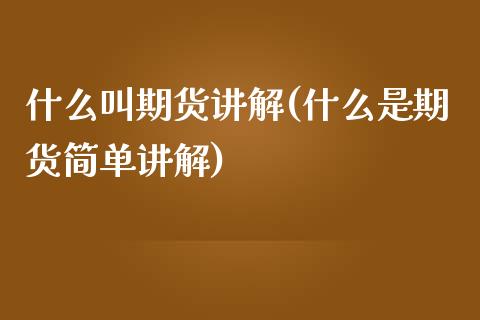 什么叫期货讲解(什么是期货简单讲解)